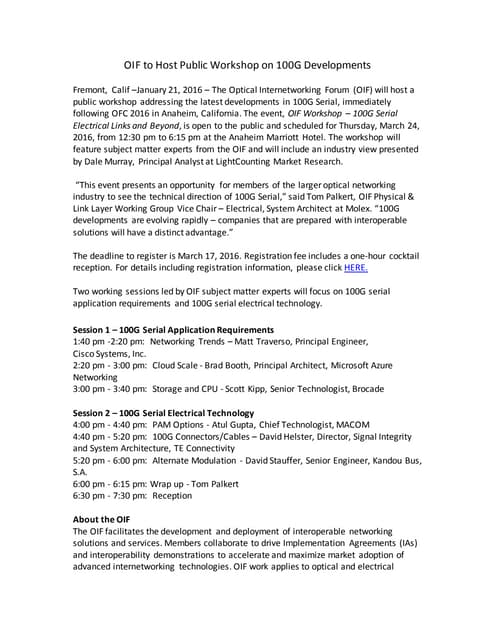 OIF to Host Public Workshop on 100G Developments

Fremont, Calif –January 21, 2016 – The Optical Internetworking Forum (OIF) will host a public workshop addressing the latest developments in 100G Serial, immediately following OFC 2016 in Anaheim, California. The event, OIF Workshop – 100G Serial Electrical Links and Beyond, is open to the public and scheduled for Thursday, March 24, 2016, from 12:30 pm to 6:15 pm at the Anaheim Marriott Hotel. The workshop will feature subject matter experts from the OIF and will include an industry view presented by Dale Murray, Principal Analyst at LightCounting Market Research.

"This event presents an opportunity for members of the larger optical networking industry to see the technical direction of 100G Serial," said Tom Palkert, OIF Physical & Link Layer Working Group Vice Chair – Electrical, System Architect at Molex. "100G developments are evolving rapidly – companies that are prepared with interoperable solutions will have a distinct advantage."

The deadline to register is March 17, 2016. Registration fee includes a one-hour cocktail reception. For details including registration information, please click HERE.

Two working sessions led by OIF subject matter experts will focus on 100G serial application requirements and 100G serial electrical technology.

Session 1 – 100G Serial Application Requirements
1:40 pm -2:20 pm: Networking Trends – Matt Traverso, Principal Engineer, Cisco Systems, Inc.
2:20 pm - 3:00 pm: Cloud Scale - Brad Booth, Principal Architect, Microsoft Azure Networking
3:00 pm - 3:40 pm: Storage and CPU - Scott Kipp, Senior Technologist, Brocade

Session 2 – 100G Serial Electrical Technology
4:00 pm - 4:40 pm: PAM Options - Atul Gupta, Chief Technologist, MACOM
4:40 pm - 5:20 pm: 100G Connectors/Cables – David Helster, Director, Signal Integrity and System Architecture, TE Connectivity
5:20 pm - 6:00 pm: Alternate Modulation - David Stauffer, Senior Engineer, Kandou Bus, S.A.
6:00 pm - 6:15 pm: Wrap up - Tom Palkert
6:30 pm - 7:30 pm: Reception

About the OIF
The OIF facilitates the development and deployment of interoperable networking solutions and services. Members collaborate to drive Implementation Agreements (IAs) and interoperability demonstrations to accelerate and maximize market adoption of advanced internetworking technologies. OIF work applies to optical and electrical